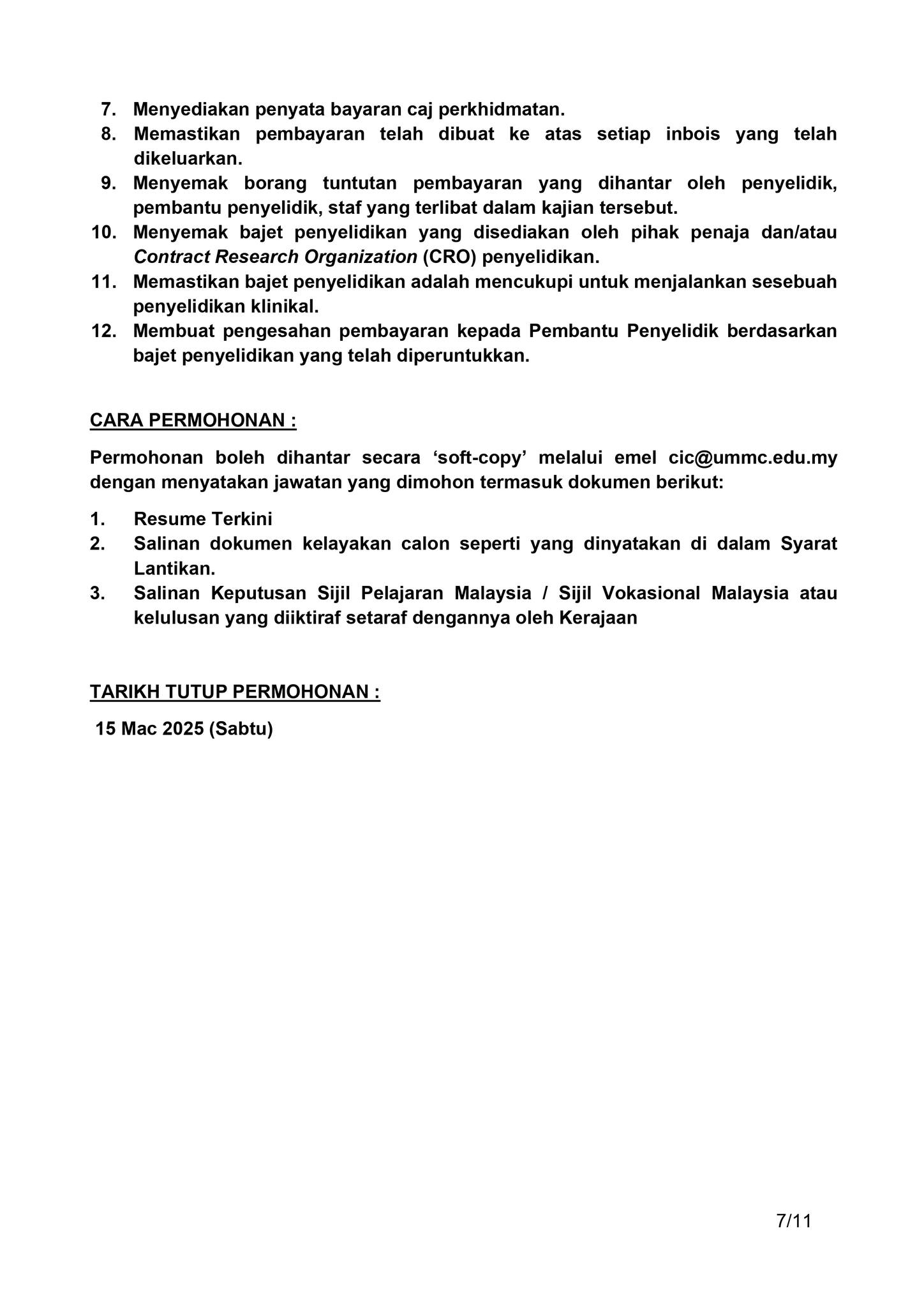 7. Menyediakan penyata bayaran caj perkhidmatan.
8. Memastikan pembayaran telah dibuat ke atas setiap inbois yang telah dikeluarkan.
9. Menyemak borang tuntutan pembayaran yang dihantar oleh penyelidik, pembantu penyelidik, staf yang terlibat dalam kajian tersebut.
10. Menyemak bajet penyelidikan yang disediakan oleh pihak penaja dan/atau Contract Research Organization (CRO) penyelidikan.
11. Memastikan bajet penyelidikan adalah mencukupi untuk menjalankan sesebuah penyelidikan klinikal.
12. Membuat pengesahan pembayaran kepada Pembantu Penyelidik berdasarkan bajet penyelidikan yang telah diperuntukkan.

CARA PERMOHONAN :

Permohonan boleh dihantar secara ‘soft-copy’ melalui emel cic@ummc.edu.my dengan menyatakan jawatan yang dimohon termasuk dokumen berikut:

1. Resume Terkini
2. Salinan dokumen kelayakan calon seperti yang dinyatakan di dalam Syarat Lantikan.
3. Salinan Keputusan Sijil Pelajaran Malaysia / Sijil Vokasional Malaysia atau kelulusan yang diiktiraf setaraf dengannya oleh Kerajaan

TARIKH TUTUP PERMOHONAN :

15 Mac 2025 (Sabtu)

7/11